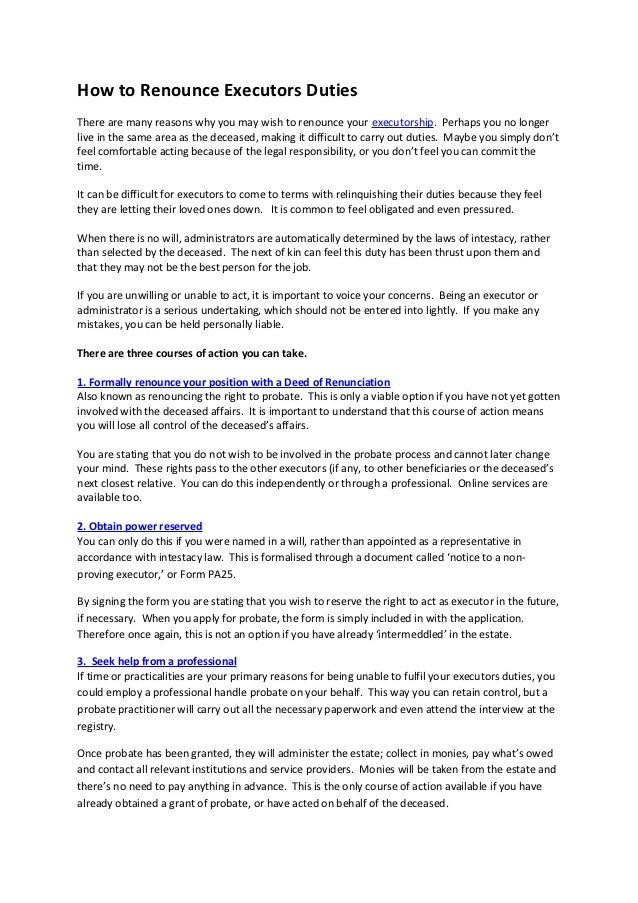 How to Renounce Executors Duties

There are many reasons why you may wish to renounce your executorship. Perhaps you no longer live in the same area as the deceased, making it difficult to carry out duties. Maybe you simply don't feel comfortable acting because of the legal responsibility, or you don't feel you can commit the time.

It can be difficult for executors to come to terms with relinquishing their duties because they feel they are letting their loved ones down. It is common to feel obligated and even pressured.

When there is no will, administrators are automatically determined by the laws of intestacy, rather than selected by the deceased. The next of kin can feel this duty has been thrust upon them and that they may not be the best person for the job.

If you are unwilling or unable to act, it is important to voice your concerns. Being an executor or administrator is a serious undertaking, which should not be entered into lightly. If you make any mistakes, you can be held personally liable.

There are three courses of action you can take.

1. Formally renounce your position with a Deed of Renunciation
Also known as renouncing the right to probate. This is only a viable option if you have not yet gotten involved with the deceased affairs. It is important to understand that this course of action means you will lose all control of the deceased's affairs.

You are stating that you do not wish to be involved in the probate process and cannot later change your mind. These rights pass to the other executors (if any, to other beneficiaries or the deceased's next closest relative. You can do this independently or through a professional. Online services are available too.

2. Obtain power reserved
You can only do this if you were named in a will, rather than appointed as a representative in accordance with intestacy law. This is formalised through a document called 'notice to a non-proving executor,' or Form PA25.

By signing the form you are stating that you wish to reserve the right to act as executor in the future, if necessary. When you apply for probate, the form is simply included in with the application. Therefore once again, this is not an option if you have already 'intermeddled' in the estate.

3. Seek help from a professional
If time or practicalities are your primary reasons for being unable to fulfil your executors duties, you could employ a professional handle probate on your behalf. This way you can retain control, but a probate practitioner will carry out all the necessary paperwork and even attend the interview at the registry.

Once probate has been granted, they will administer the estate; collect in monies, pay what's owed and contact all relevant institutions and service providers. Monies will be taken from the estate and there's no need to pay anything in advance. This is the only course of action available if you have already obtained a grant of probate, or have acted on behalf of the deceased.